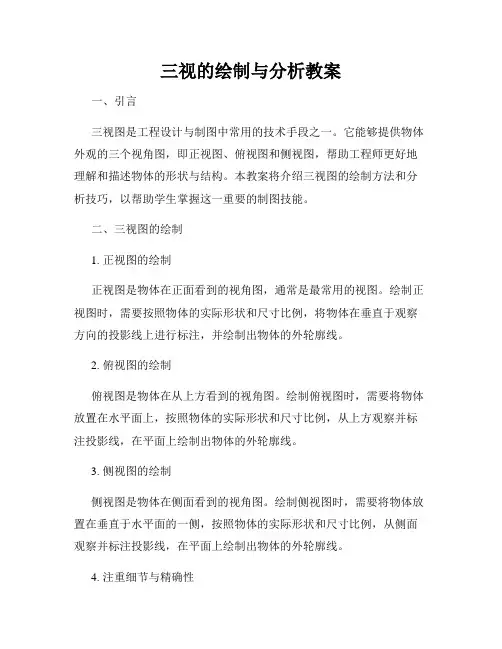 三视的绘制与分析教案

一、引言

三视图是工程设计与制图中常用的技术手段之一。它能够提供物体外观的三个视角图，即正视图、俯视图和侧视图，帮助工程师更好地理解和描述物体的形状与结构。本教案将介绍三视图的绘制方法和分析技巧，以帮助学生掌握这一重要的制图技能。

二、三视图的绘制

1. 正视图的绘制

正视图是物体在正面看到的视角图，通常是最常用的视图。绘制正视图时，需要按照物体的实际形状和尺寸比例，将物体在垂直于观察方向的投影线上进行标注，并绘制出物体的外轮廓线。

2. 俯视图的绘制

俯视图是物体在从上方看到的视角图。绘制俯视图时，需要将物体放置在水平面上，按照物体的实际形状和尺寸比例，从上方观察并标注投影线，在平面上绘制出物体的外轮廓线。

3. 侧视图的绘制

侧视图是物体在侧面看到的视角图。绘制侧视图时，需要将物体放置在垂直于水平面的一侧，按照物体的实际形状和尺寸比例，从侧面观察并标注投影线，在平面上绘制出物体的外轮廓线。

4. 注重细节与精确性